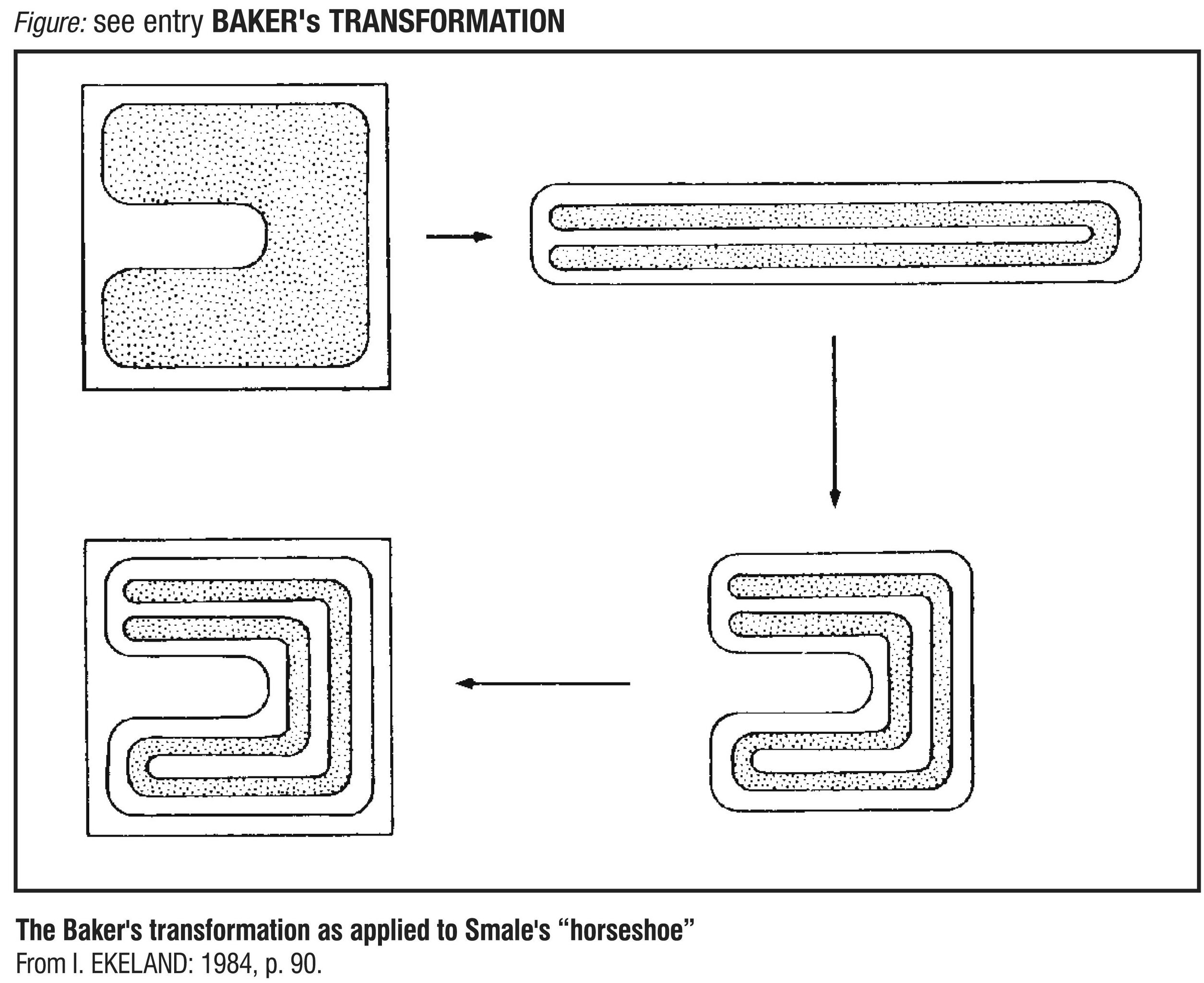 Figure: see entry BAKER's TRANSFORMATION

The Baker's transformation as applied to Smale's “horseshoe”
From I. EKELAND: 1984, p. 90.